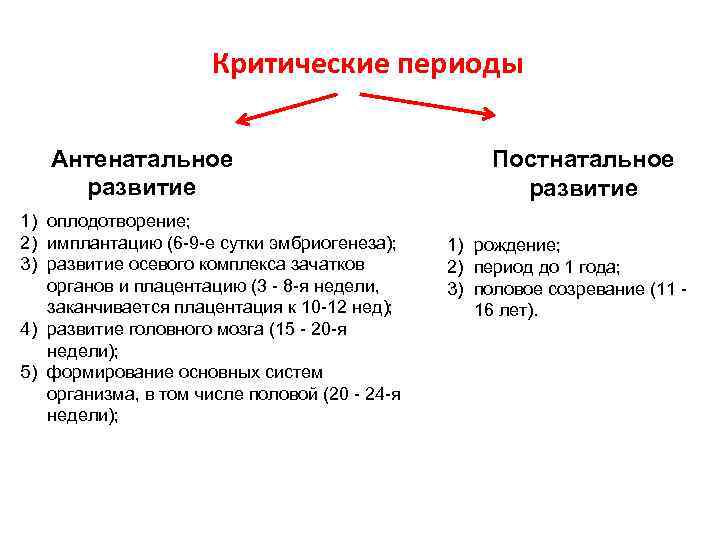 Критические периоды

Антенатальное развитие

1) оплодотворение;
2) имплантацию (6-9-е сутки эмбриогенеза);
3) развитие осевого комплекса зачатков органов и плацентацию (3 - 8-я недели, заканчивается плацентация к 10-12 нед);
4) развитие головного мозга (15 - 20-я недели);
5) формирование основных систем организма, в том числе половой (20 - 24-я недели);

Постнатальное развитие

1) рождение;
2) период до 1 года;
3) половое созревание (11 - 16 лет).